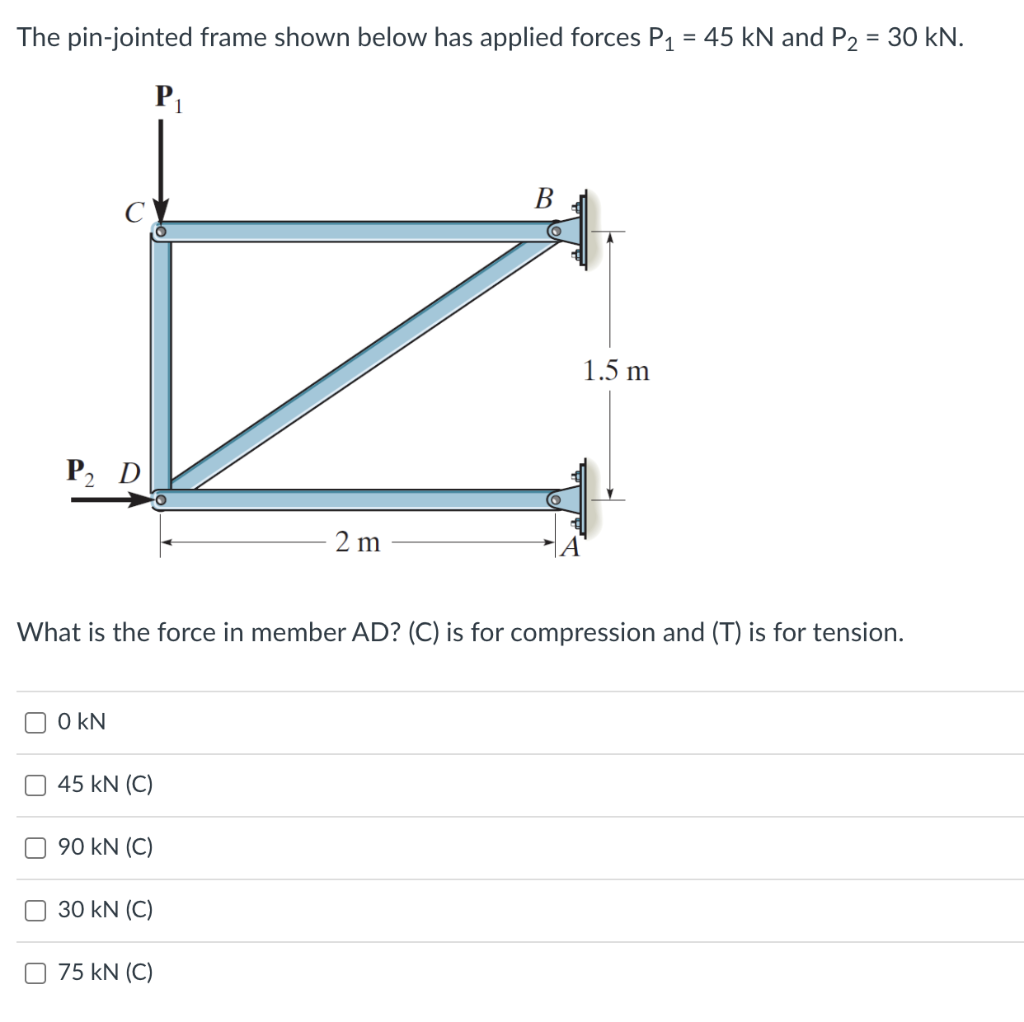 The pin-jointed frame shown below has applied forces $P_1$ = 45 kN and $P_2$ = 30 kN.

$P_1$

C

B

1.5 m

$P_2$ D

2 m

A

What is the force in member AD? (C) is for compression and (T) is for tension.

0 kN

45 kN (C)

90 kN (C)

30 kN (C)

75 kN (C)